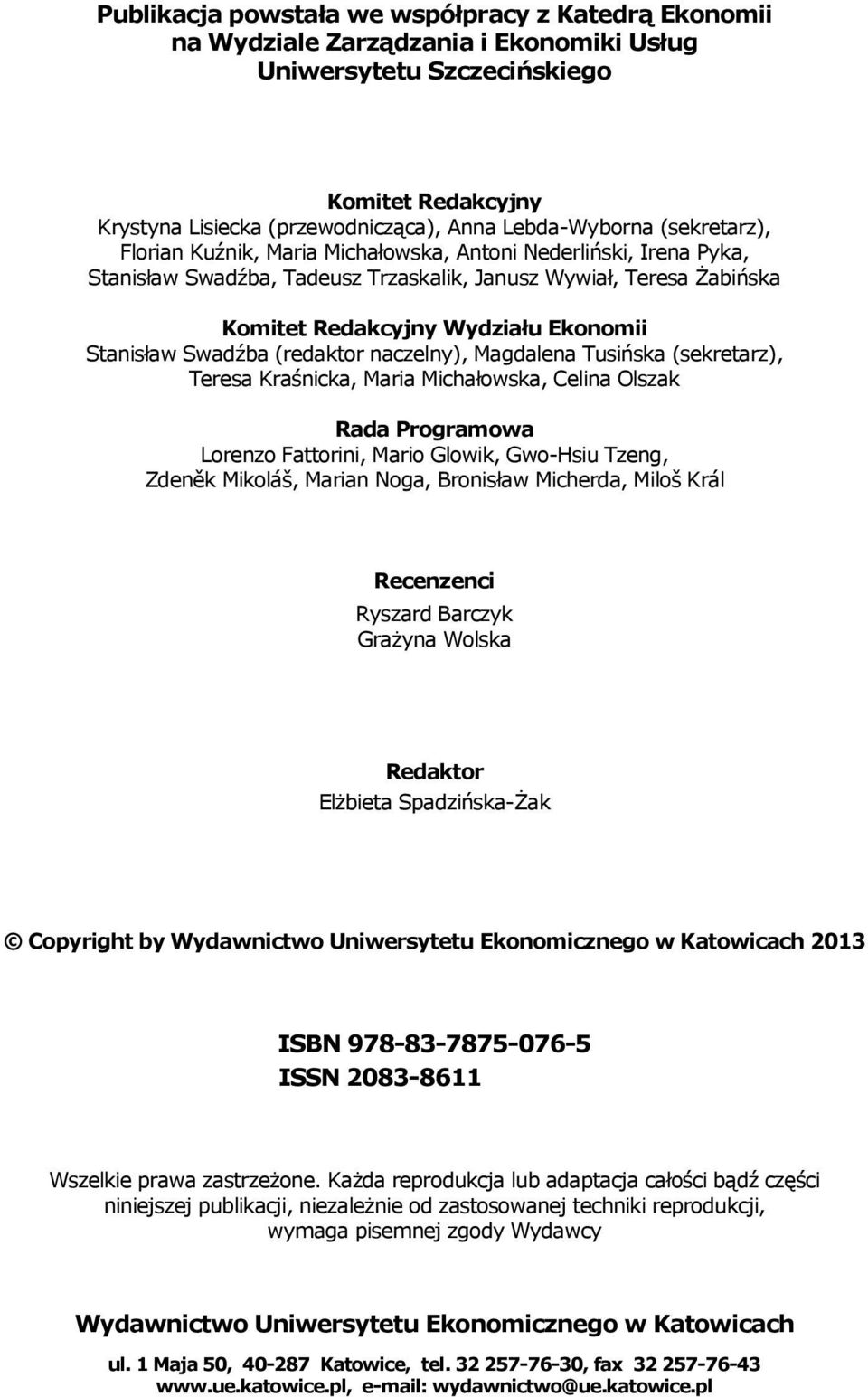 Publikacja powstała we współpracy z Katedrą Ekonomii na Wydziale Zarządzania i Ekonomiki Usług Uniwersytetu Szczecińskiego

Komitet Redakcyjny
Krystyna Lisiecka (przewodnicząca), Anna Lebda-Wyborna (sekretarz), Florian Kuźnik, Maria Michałowska, Antoni Nederliński, Irena Pyka, Stanisław Swadźba, Tadeusz Trzaskalik, Janusz Wywiał, Teresa Żabińska

Komitet Redakcyjny Wydziału Ekonomii
Stanisław Swadźba (redaktor naczelny), Magdalena Tusińska (sekretarz), Teresa Kraśnicka, Maria Michałowska, Celina Olszak

Rada Programowa
Lorenzo Fattorini, Mario Glowik, Gwo-Hsiu Tzeng, Zdeněk Mikoláš, Marian Noga, Bronisław Micherda, Miloš Král

Recenzenci
Ryszard Barczyk
Grażyna Wolska

Redaktor
Elżbieta Spadzińska-Żak

© Copyright by Wydawnictwo Uniwersytetu Ekonomicznego w Katowicach 2013

ISBN 978-83-7875-076-5
ISSN 2083-8611

Wszelkie prawa zastrzeżone. Każda reprodukcja lub adaptacja całości bądź części niniejszej publikacji, niezależnie od zastosowanej techniki reprodukcji, wymaga pisemnej zgody Wydawcy

Wydawnictwo Uniwersytetu Ekonomicznego w Katowicach

ul. 1 Maja 50, 40-287 Katowice, tel. 32 257-76-30, fax 32 257-76-43
www.ue.katowice.pl, e-mail: wydawnictwo@ue.katowice.pl